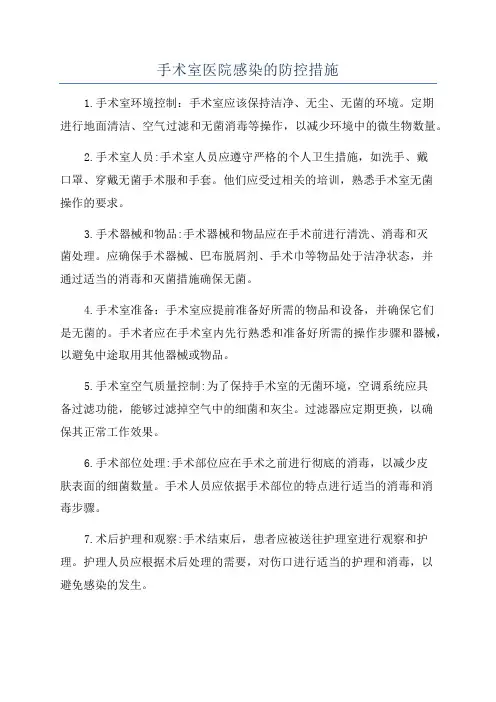 手术室医院感染的防控措施

1.手术室环境控制：手术室应该保持洁净、无尘、无菌的环境。定期进行地面清洁、空气过滤和无菌消毒等操作，以减少环境中的微生物数量。

2.手术室人员:手术室人员应遵守严格的个人卫生措施，如洗手、戴口罩、穿戴无菌手术服和手套。他们应受过相关的培训，熟悉手术室无菌操作的要求。

3.手术器械和物品:手术器械和物品应在手术前进行清洗、消毒和灭菌处理。应确保手术器械、巴布脱屑剂、手术巾等物品处于洁净状态，并通过适当的消毒和灭菌措施确保无菌。

4.手术室准备：手术室应提前准备好所需的物品和设备，并确保它们是无菌的。手术者应在手术室内先行熟悉和准备好所需的操作步骤和器械，以避免中途取用其他器械或物品。

5.手术室空气质量控制:为了保持手术室的无菌环境，空调系统应具备过滤功能，能够过滤掉空气中的细菌和灰尘。过滤器应定期更换，以确保其正常工作效果。

6.手术部位处理:手术部位应在手术之前进行彻底的消毒，以减少皮肤表面的细菌数量。手术人员应依据手术部位的特点进行适当的消毒和消毒步骤。

7.术后护理和观察:手术结束后，患者应被送往护理室进行观察和护理。护理人员应根据术后处理的需要，对伤口进行适当的护理和消毒，以避免感染的发生。